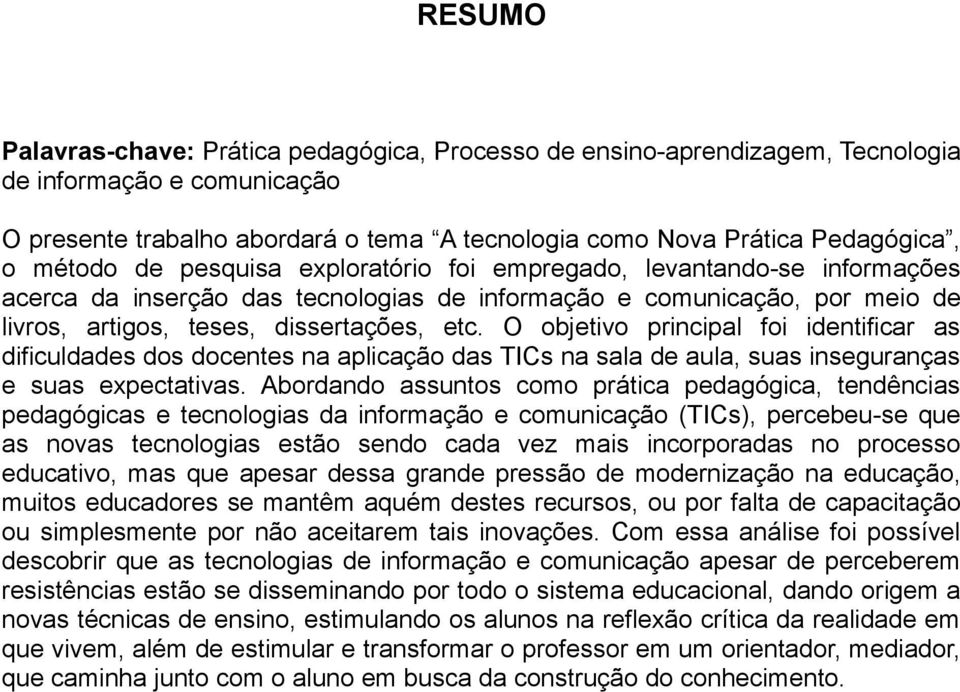 RESUMO

Palavras-chave: Prática pedagógica, Processo de ensino-aprendizagem, Tecnologia de informação e comunicação

O presente trabalho abordará o tema “A tecnologia como Nova Prática Pedagógica”, o método de pesquisa exploratório foi empregado, levantando-se informações acerca da inserção das tecnologias de informação e comunicação, por meio de livros, artigos, teses, dissertações, etc. O objetivo principal foi identificar as dificuldades dos docentes na aplicação das TICs na sala de aula, suas inseguranças e suas expectativas. Abordando assuntos como prática pedagógica, tendências pedagógicas e tecnologias da informação e comunicação (TICs), percebeu-se que as novas tecnologias estão sendo cada vez mais incorporadas no processo educativo, mas que apesar dessa grande pressão de modernização na educação, muitos educadores se mantêm aquém destes recursos, ou por falta de capacitação ou simplesmente por não aceitarem tais inovações. Com essa análise foi possível descobrir que as tecnologias de informação e comunicação apesar de perceberem resistências estão se disseminando por todo o sistema educacional, dando origem a novas técnicas de ensino, estimulando os alunos na reflexão crítica da realidade em que vivem, além de estimular e transformar o professor em um orientador, mediador, que caminha junto com o aluno em busca da construção do conhecimento.